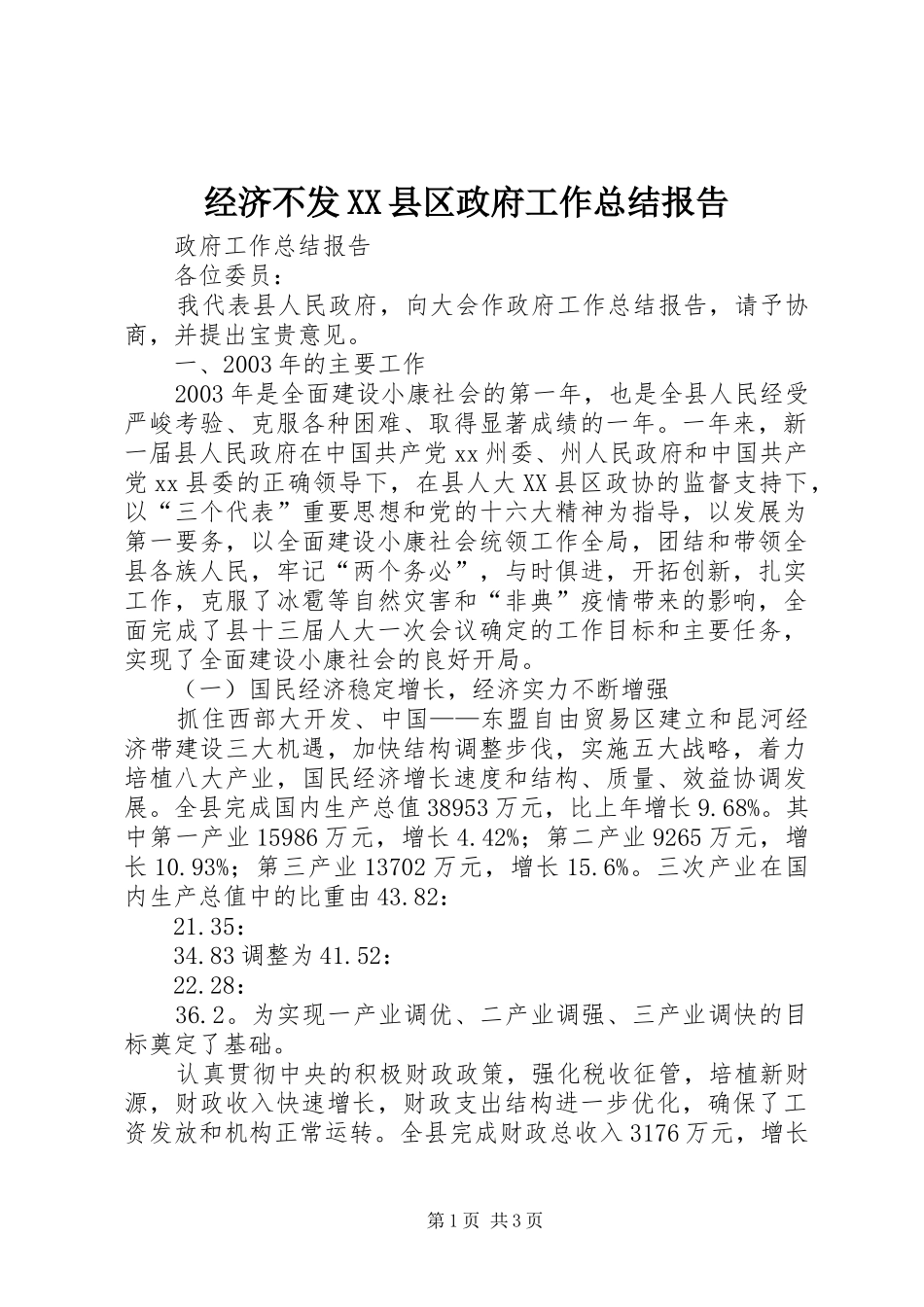 经济不发XX县区政府工作总结报告

政府工作总结报告

各位委员：

我代表县人民政府，向大会作政府工作总结报告，请予协商，并提出宝贵意见。

一、2003年的主要工作

2003年是全面建设小康社会的第一年，也是全县人民经受严峻考验、克服各种困难、取得显著成绩的一年。一年来，新一届县人民政府在中国共产党xx州委、州人民政府和中国共产党xx县委的正确领导下，在县人大XX县区政协的监督支持下，以“三个代表”重要思想和党的十六大精神为指导，以发展为第一要务，以全面建设小康社会统领工作全局，团结和带领全县各族人民，牢记“两个务必”，与时俱进，开拓创新，扎实工作，克服了冰雹等自然灾害和“非典”疫情带来的影响，全面完成了县十三届人大一次会议确定的工作目标和主要任务，实现了全面建设小康社会的良好开局。

（一）国民经济稳定增长，经济实力不断增强

抓住西部大开发、中国——东盟自由贸易区建立和昆河经济带建设三大机遇，加快结构调整步伐，实施五大战略，着力培植八大产业，国民经济增长速度和结构、质量、效益协调发展。全县完成国内生产总值38953万元，比上年增长9.68%。其中第一产业15986万元，增长4.42%；第二产业9265万元，增长10.93%；第三产业13702万元，增长15.6%。三次产业在国内生产总值中的比重由43.82：

21.35：

34.83调整为41.52：

22.28：

36.2。为实现一产业调优、二产业调强、三产业调快的目标奠定了基础。

认真贯彻中央的积极财政政策，强化税收征管，培植新财源，财政收入快速增长，财政支出结构进一步优化，确保了工资发放和机构正常运转。全县完成财政总收入3176万元，增长

第1页 共3页